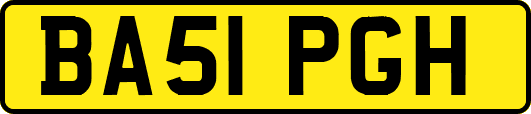 BA51 PGH